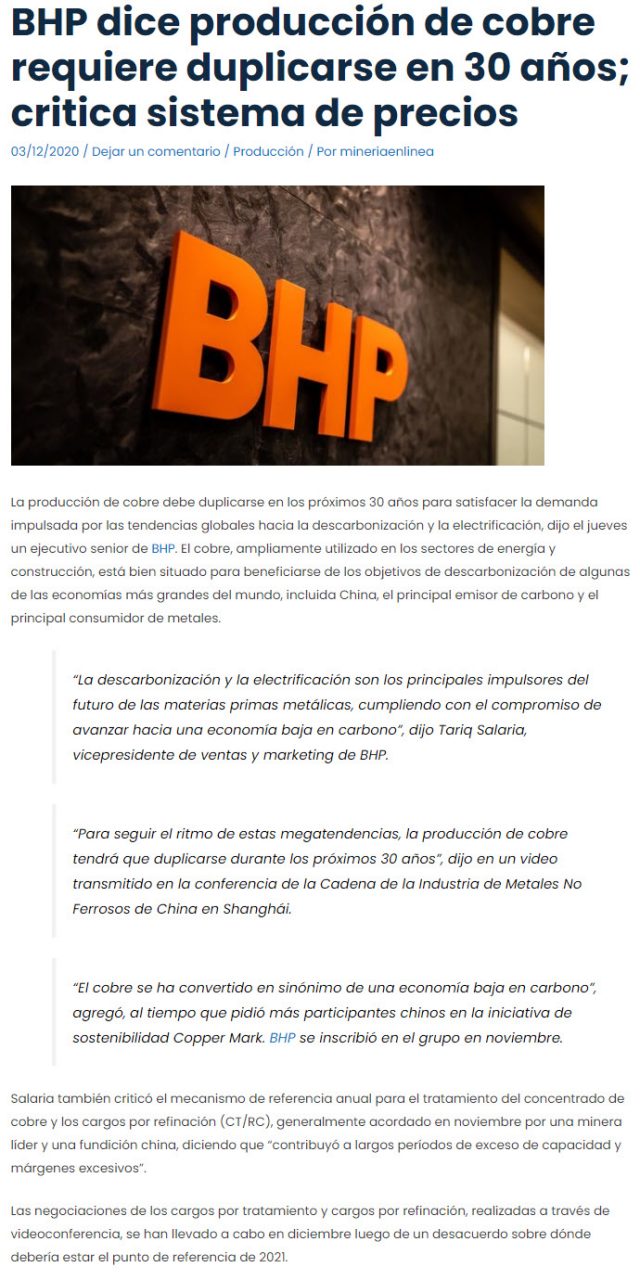 BHP dice producción de cobre requiere duplicarse en 30 años; critica sistema de precios

03/12/2020 / Dejar un comentario / Producción / Por mineriaenlinea

BHP

La producción de cobre debe duplicarse en los próximos 30 años para satisfacer la demanda impulsada por las tendencias globales hacia la descarbonización y la electrificación, dijo el jueves un ejecutivo senior de BHP. El cobre, ampliamente utilizado en los sectores de energía y construcción, está bien situado para beneficiarse de los objetivos de descarbonización de algunas de las economías más grandes del mundo, incluida China, el principal emisor de carbono y el principal consumidor de metales.

"La descarbonización y la electrificación son los principales impulsores del futuro de las materias primas metálicas, cumpliendo con el compromiso de avanzar hacia una economía baja en carbono", dijo Tariq Salaria, vicepresidente de ventas y marketing de BHP.

"Para seguir el ritmo de estas megatendencias, la producción de cobre tendrá que duplicarse durante los próximos 30 años", dijo en un video transmitido en la conferencia de la Cadena de la Industria de Metales No Ferrosos de China en Shanghái.

"El cobre se ha convertido en sinónimo de una economía baja en carbono", agregó, al tiempo que pidió más participantes chinos en la iniciativa de sostenibilidad Copper Mark. BHP se inscribió en el grupo en noviembre.

Salaria también criticó el mecanismo de referencia anual para el tratamiento del concentrado de cobre y los cargos por refinación (CT/RC), generalmente acordado en noviembre por una minera líder y una fundición china, diciendo que "contribuyó a largos períodos de exceso de capacidad y márgenes excesivos".

Las negociaciones de los cargos por tratamiento y cargos por refinación, realizadas a través de videoconferencia, se han llevado a cabo en diciembre luego de un desacuerdo sobre dónde debería estar el punto de referencia de 2021.